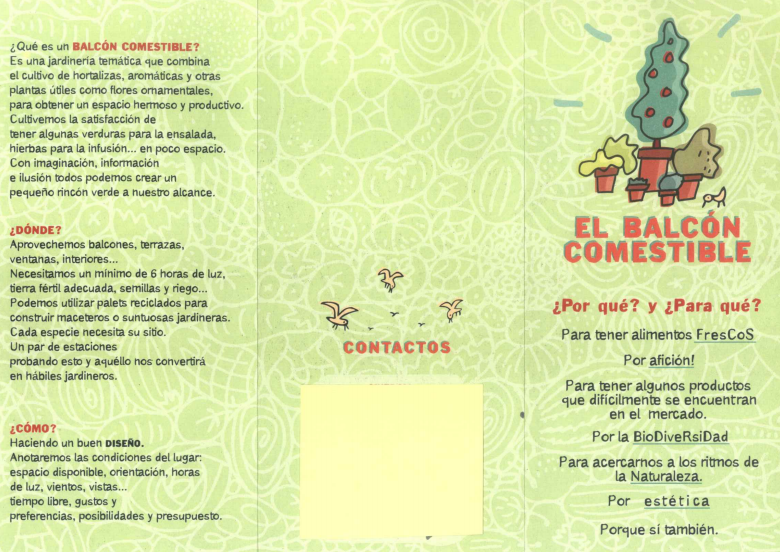 ¿Qué es un BALCÓN COMESTIBLE?
Es una jardinería temática que combina el cultivo de hortalizas, aromáticas y otras plantas útiles como flores ornamentales, para obtener un espacio hermoso y productivo. Cultivemos la satisfacción de tener algunas verduras para la ensalada, hierbas para la infusión... en poco espacio. Con imaginación, información e ilusión todos podemos crear un pequeño rincón verde a nuestro alcance.

¿DÓNDE?
Aprovechemos balcones, terrazas, ventanas, interiores...
Necesitamos un mínimo de 6 horas de luz, tierra fértil adecuada, semillas y riego...
Podemos utilizar palets reciclados para construir maceteros o suntuosas jardineras.
Cada especie necesita su sitio.
Un par de estaciones probando esto y aquéllo nos convertirá en hábiles jardineros.

¿CÓMO?
Haciendo un buen DISEÑO.
Anotaremos las condiciones del lugar: espacio disponible, orientación, horas de luz, vientos, vistas...
tiempo libre, gustos y preferencias, posibilidades y presupuesto.

CONTACTOS

EL BALCÓN COMESTIBLE

¿Por qué? y ¿Para qué?

Para tener alimentos FresCoS

Por afición!

Para tener algunos productos que difícilmente se encuentran en el mercado.

Por la BioDiveRsiDad

Para acercarnos a los ritmos de la Naturaleza.

Por estética

Porque sí también.